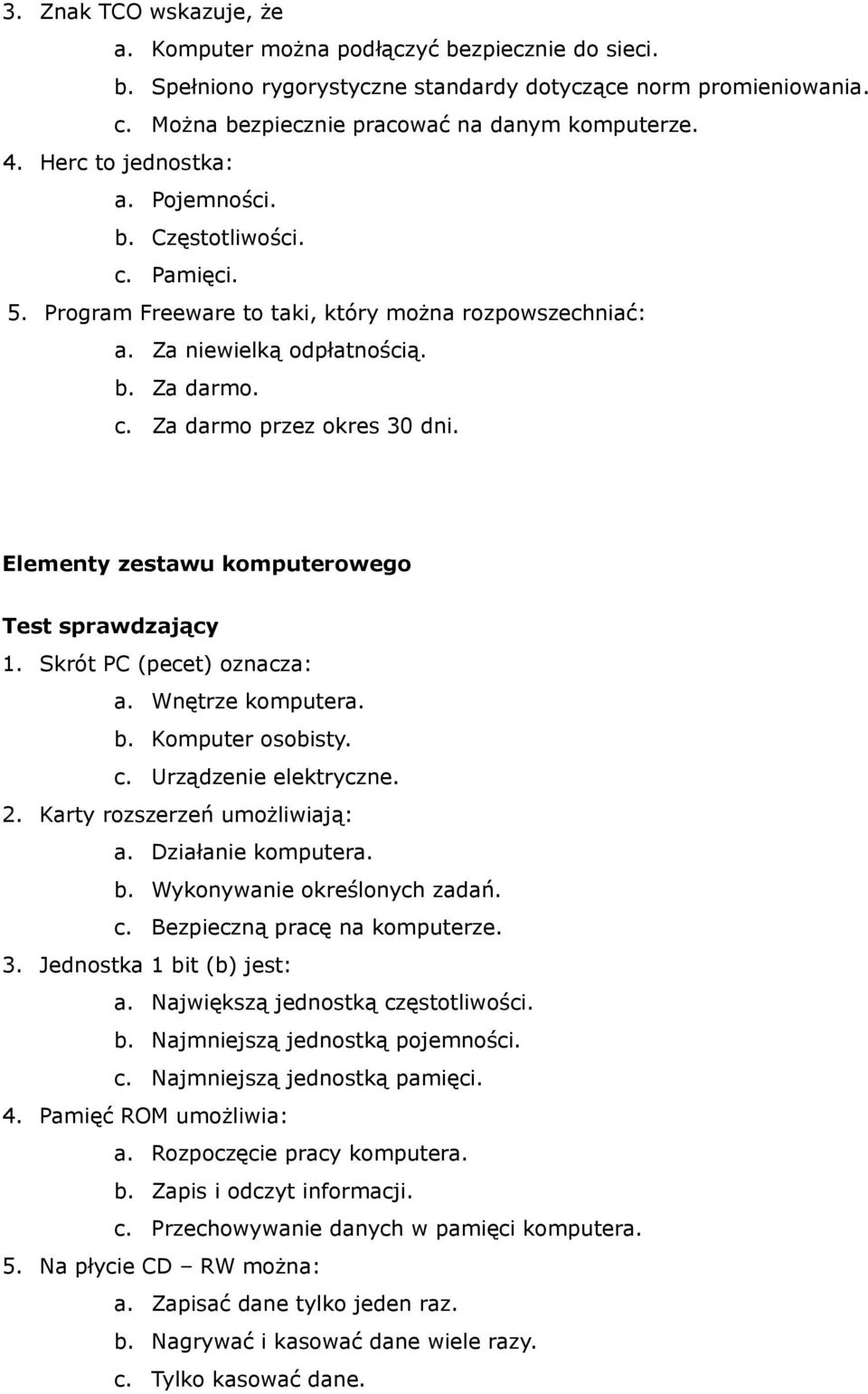 3. Znak TCO wskazuje, że
a. Komputer można podłączyć bezpiecznie do sieci.
b. Spełniono rygorystyczne standardy dotyczące norm promieniowania.
c. Można bezpiecznie pracować na danym komputerze.
4. Herc to jednostka:
a. Pojemności.
b. Częstotliwości.
c. Pamięci.
5. Program Freeware to taki, który można rozpowszechniać:
a. Za niewielką odpłatnością.
b. Za darmo.
c. Za darmo przez okres 30 dni.

Elementy zestawu komputerowego

Test sprawdzający
1. Skrót PC (pecet) oznacza:
a. Wnętrze komputera.
b. Komputer osobisty.
c. Urządzenie elektryczne.
2. Karty rozszerzeń umożliwiają:
a. Działanie komputera.
b. Wykonywanie określonych zadań.
c. Bezpieczną pracę na komputerze.
3. Jednostka 1 bit (b) jest:
a. Największą jednostką częstotliwości.
b. Najmniejszą jednostką pojemności.
c. Najmniejszą jednostką pamięci.
4. Pamięć ROM umożliwia:
a. Rozpoczęcie pracy komputera.
b. Zapis i odczyt informacji.
c. Przechowywanie danych w pamięci komputera.
5. Na płycie CD – RW można:
a. Zapisać dane tylko jeden raz.
b. Nagrywać i kasować dane wiele razy.
c. Tylko kasować dane.